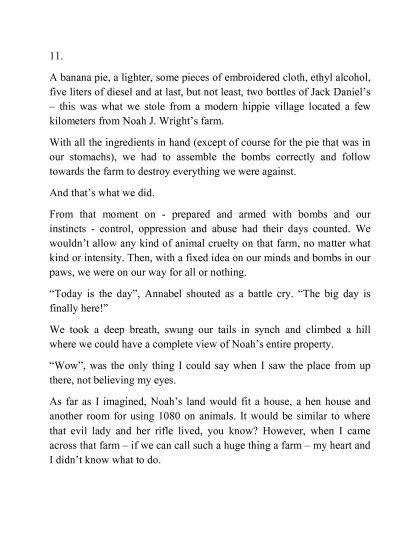 11.

A banana pie, a lighter, some pieces of embroidered cloth, ethyl alcohol, five liters of diesel and at last, but not least, two bottles of Jack Daniel's – this was what we stole from a modern hippie village located a few kilometers from Noah J. Wright's farm.

With all the ingredients in hand (except of course for the pie that was in our stomachs), we had to assemble the bombs correctly and follow towards the farm to destroy everything we were against.

And that's what we did.

From that moment on - prepared and armed with bombs and our instincts - control, oppression and abuse had their days counted. We wouldn't allow any kind of animal cruelty on that farm, no matter what kind or intensity. Then, with a fixed idea on our minds and bombs in our paws, we were on our way for all or nothing.

"Today is the day", Annabel shouted as a battle cry. "The big day is finally here!"

We took a deep breath, swung our tails in synch and climbed a hill where we could have a complete view of Noah's entire property.

"Wow", was the only thing I could say when I saw the place from up there, not believing my eyes.

As far as I imagined, Noah's land would fit a house, a hen house and another room for using 1080 on animals. It would be similar to where that evil lady and her rifle lived, you know? However, when I came across that farm – if we can call such a huge thing a farm – my heart and I didn't know what to do.